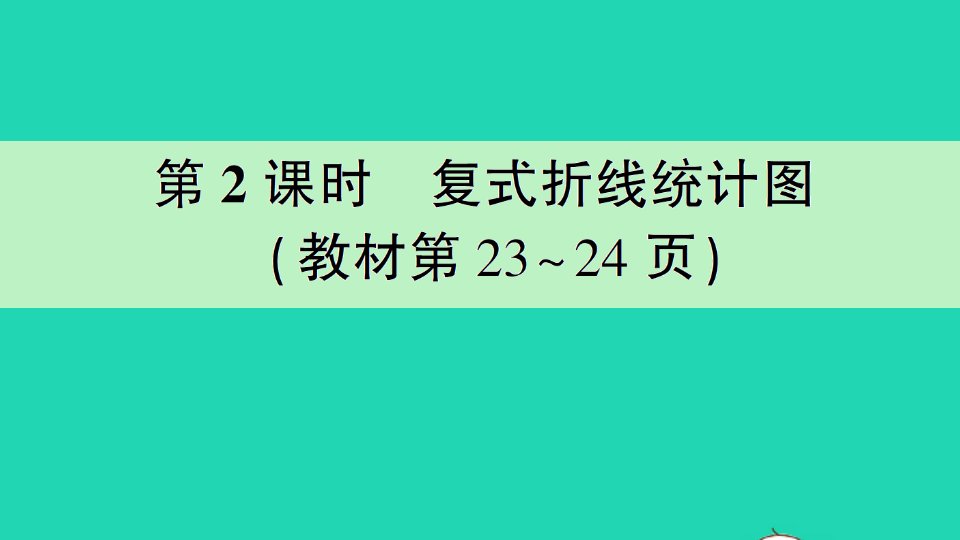 第 2 课时　复式折线统计图
(教材第 23～24 页)